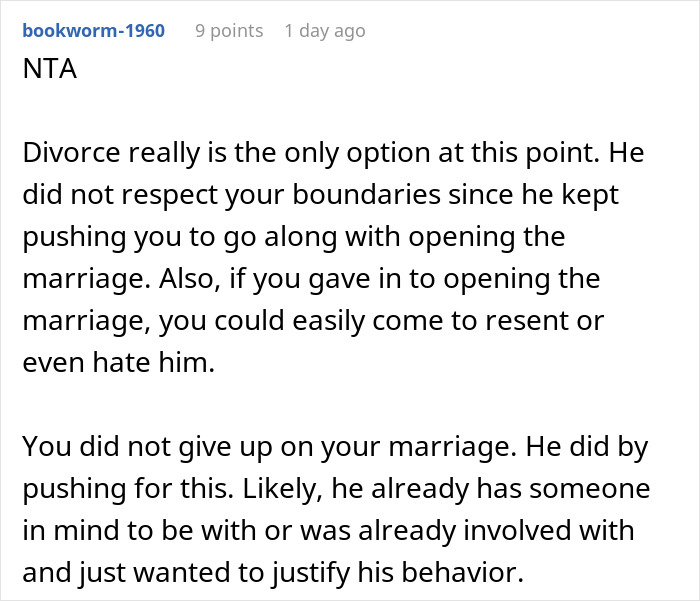 bookworm-1960 9 points 1 day ago

NTA

Divorce really is the only option at this point. He did not respect your boundaries since he kept pushing you to go along with opening the marriage. Also, if you gave in to opening the marriage, you could easily come to resent or even hate him.

You did not give up on your marriage. He did by pushing for this. Likely, he already has someone in mind to be with or was already involved with and just wanted to justify his behavior.